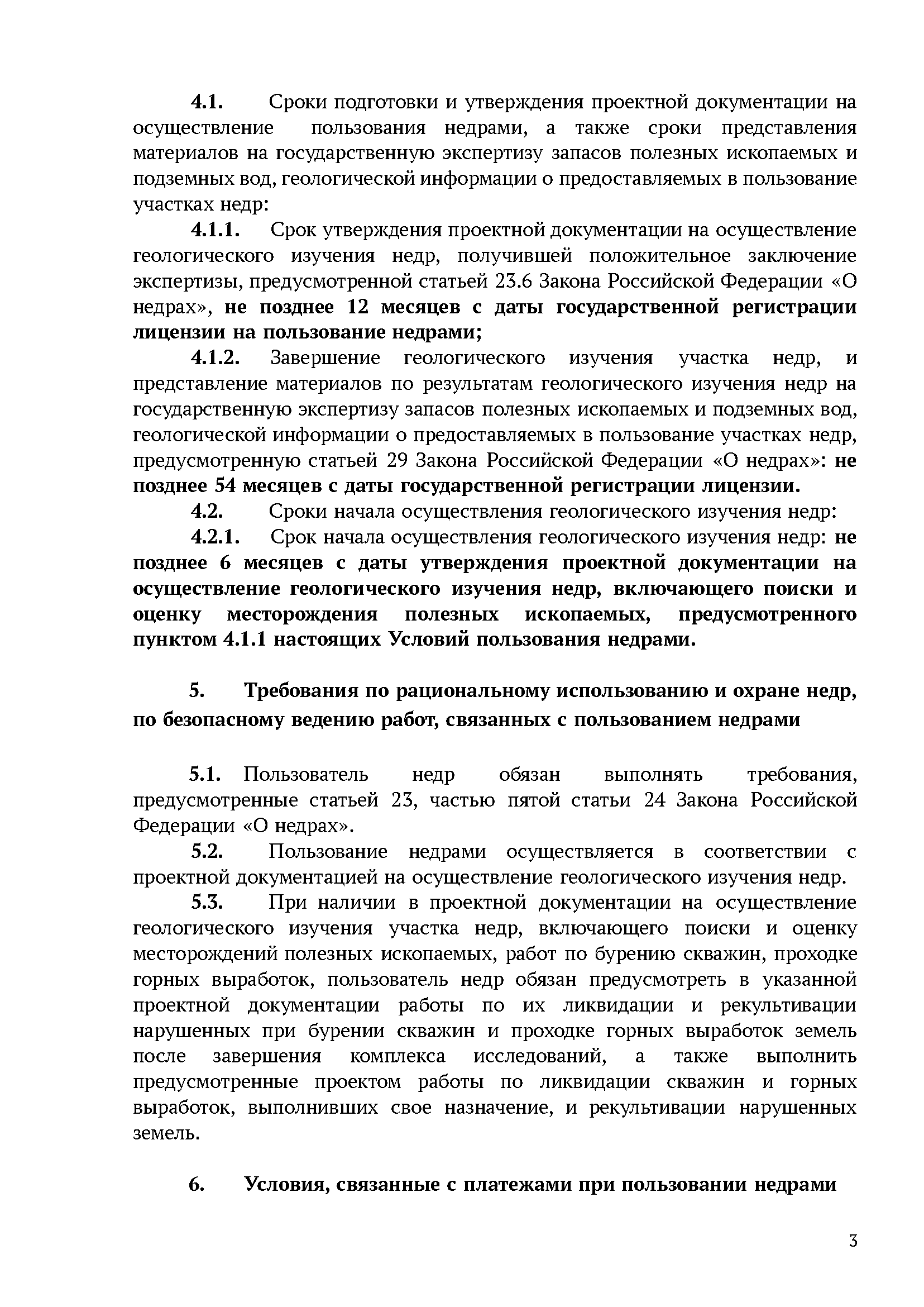 4.1. Сроки подготовки и утверждения проектной документации на осуществление пользования недрами, а также сроки представления материалов на государственную экспертизу запасов полезных ископаемых и подземных вод, геологической информации о предоставляемых в пользование участках недр:

4.1.1. Срок утверждения проектной документации на осуществление геологического изучения недр, получившей положительное заключение экспертизы, предусмотренной статьей 23.6 Закона Российской Федерации «О недрах», не позднее 12 месяцев с даты государственной регистрации лицензии на пользование недрами;

4.1.2. Завершение геологического изучения участка недр, и представление материалов по результатам геологического изучения недр на государственную экспертизу запасов полезных ископаемых и подземных вод, геологической информации о предоставляемых в пользование участках недр, предусмотренную статьей 29 Закона Российской Федерации «О недрах»: не позднее 54 месяцев с даты государственной регистрации лицензии.

4.2. Сроки начала осуществления геологического изучения недр:

4.2.1. Срок начала осуществления геологического изучения недр: не позднее 6 месяцев с даты утверждения проектной документации на осуществление геологического изучения недр, включающего поиски и оценку месторождения полезных ископаемых, предусмотренного пунктом 4.1.1 настоящих Условий пользования недрами.

5. Требования по рациональному использованию и охране недр, по безопасному ведению работ, связанных с пользованием недрами

5.1. Пользователь недр обязан выполнять требования, предусмотренные статьей 23, частью пятой статьи 24 Закона Российской Федерации «О недрах».

5.2. Пользование недрами осуществляется в соответствии с проектной документацией на осуществление геологического изучения недр.

5.3. При наличии в проектной документации на осуществление геологического изучения участка недр, включающего поиски и оценку месторождений полезных ископаемых, работ по бурению скважин, проходке горных выработок, пользователь недр обязан предусмотреть в указанной проектной документации работы по их ликвидации и рекультивации нарушенных при бурении скважин и проходке горных выработок земель после завершения комплекса исследований, а также выполнить предусмотренные проектом работы по ликвидации скважин и горных выработок, выполнивших свое назначение, и рекультивации нарушенных земель.

6. Условия, связанные с платежами при пользовании недрами

3